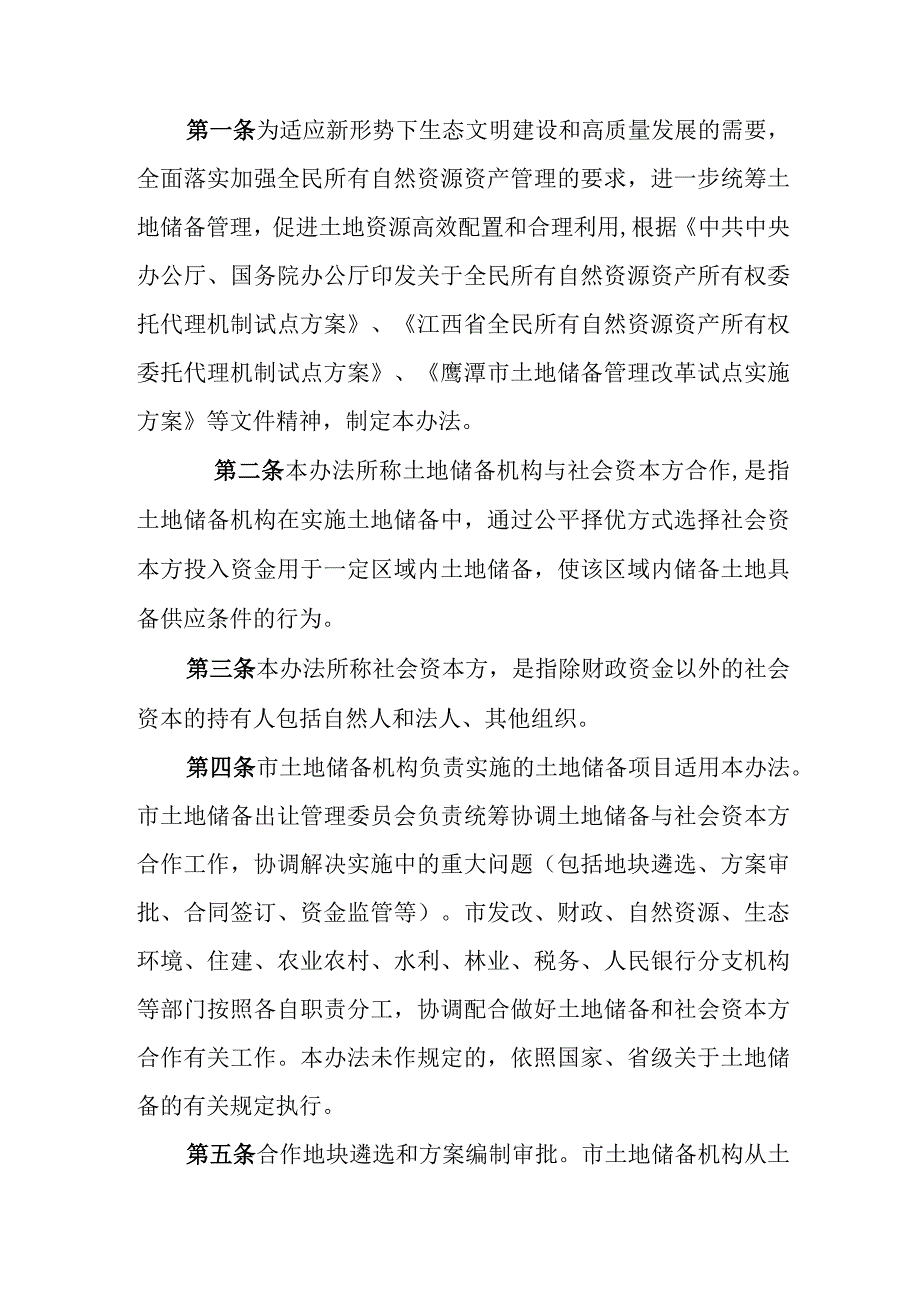 第一条为适应新形势下生态文明建设和高质量发展的需要，全面落实加强全民所有自然资源资产管理的要求，进一步统筹土地储备管理，促进土地资源高效配置和合理利用,根据《中共中央办公厅、国务院办公厅印发关于全民所有自然资源资产所有权委托代理机制试点方案》、《江西省全民所有自然资源资产所有权委托代理机制试点方案》、《鹰潭市土地储备管理改革试点实施方案》等文件精神，制定本办法。

第二条本办法所称土地储备机构与社会资本方合作,是指土地储备机构在实施土地储备中，通过公平择优方式选择社会资本方投入资金用于一定区域内土地储备，使该区域内储备土地具备供应条件的行为。

第三条本办法所称社会资本方，是指除财政资金以外的社会资本的持有人包括自然人和法人、其他组织。

第四条市土地储备机构负责实施的土地储备项目适用本办法。市土地储备出让管理委员会负责统筹协调土地储备与社会资本方合作工作，协调解决实施中的重大问题（包括地块遴选、方案审批、合同签订、资金监管等）。市发改、财政、自然资源、生态环境、住建、农业农村、水利、林业、税务、人民银行分支机构等部门按照各自职责分工，协调配合做好土地储备和社会资本方合作有关工作。本办法未作规定的，依照国家、省级关于土地储备的有关规定执行。

第五条合作地块遴选和方案编制审批。市土地储备机构从土